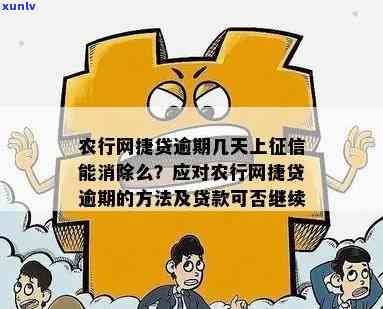 xunlv

农行网捷贷逾期几天上征信能消除么？应对农行网捷贷逾期的方法及贷款可否继续